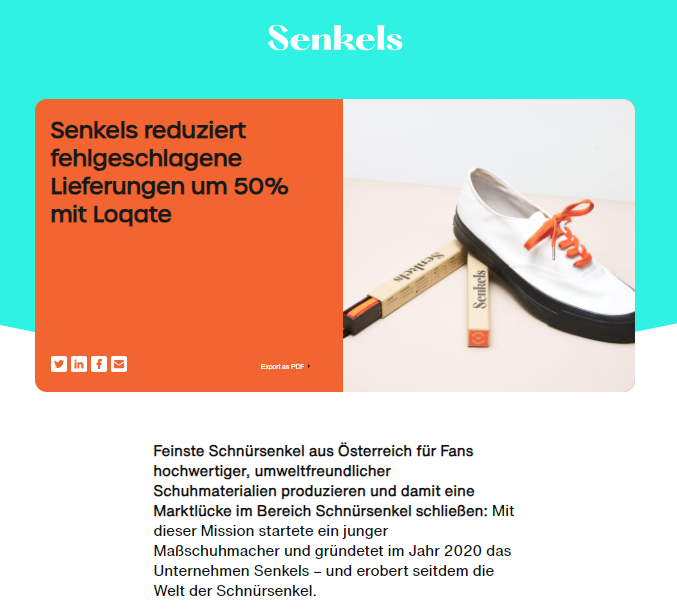 Senkels

Senkels reduziert fehlgeschlagene Lieferungen um 50% mit Loqate

Export as PDF

Senkels

Senkels

Feinste Schnürsenkel aus Österreich für Fans hochwertiger, umweltfreundlicher Schuhmaterialien produzieren und damit eine Marktlücke im Bereich Schnürsenkel schließen: Mit dieser Mission startete ein junger Maßschuhmacher und gründetet im Jahr 2020 das Unternehmen Senkels – und erobert seitdem die Welt der Schnürsenkel.